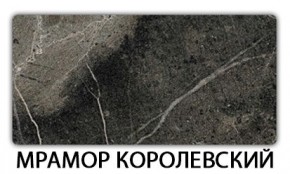 МРАМОР КОРОЛЕВСКИЙ